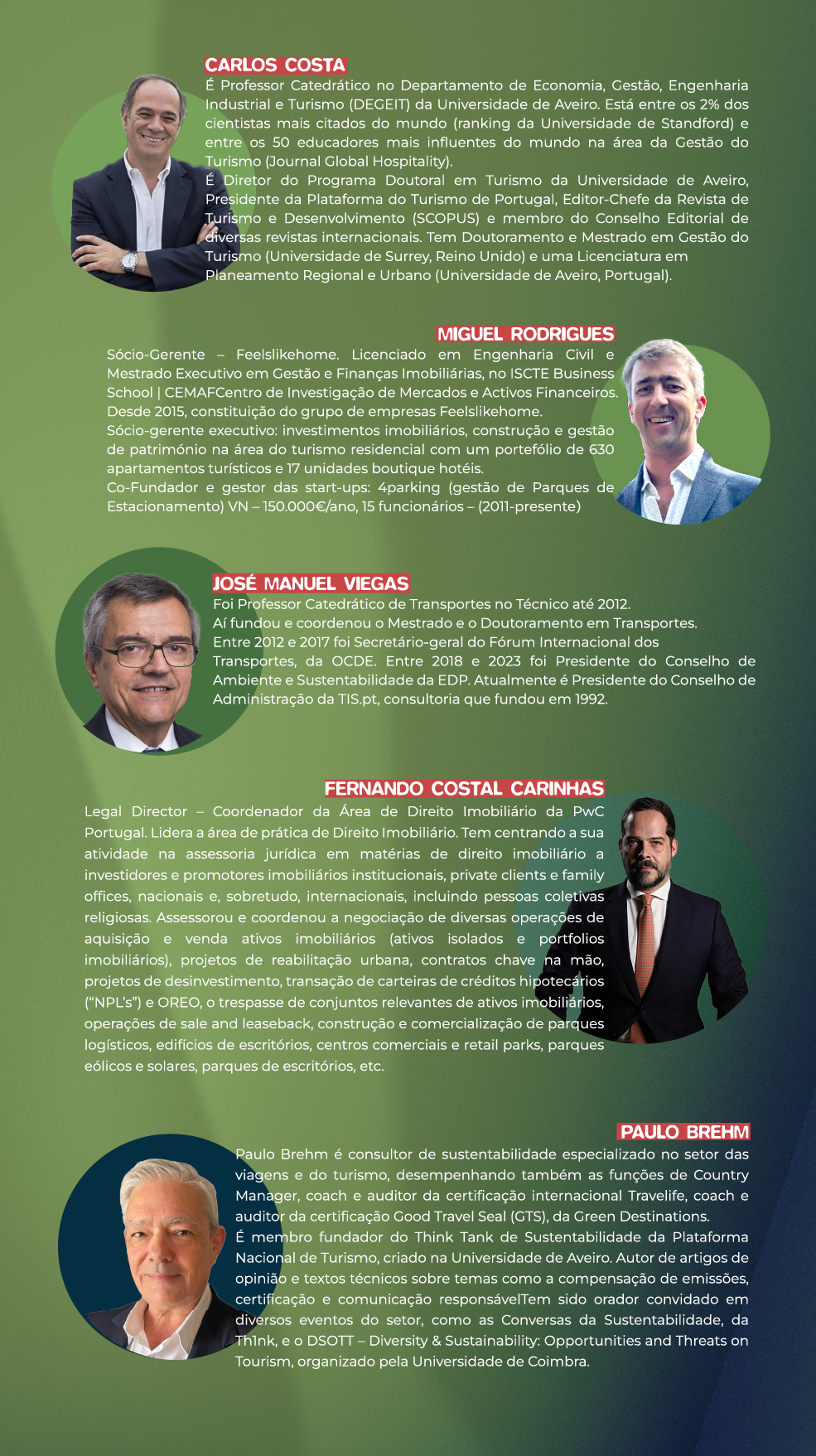 CARLOS COSTA

É Professor Catedrático no Departamento de Economia, Gestão, Engenharia Industrial e Turismo (DEGEIT) da Universidade de Aveiro. Está entre os 2% dos cientistas mais citados do mundo (ranking da Universidade de Standford) e entre os 50 educadores mais influentes do mundo na área da Gestão do Turismo (Journal Global Hospitality).
É Diretor do Programa Doutoral em Turismo da Universidade de Aveiro, Presidente da Plataforma do Turismo de Portugal, Editor-Chefe da Revista de Turismo e Desenvolvimento (SCOPUS) e membro do Conselho Editorial de diversas revistas internacionais. Tem Doutoramento e Mestrado em Gestão do Turismo (Universidade de Surrey, Reino Unido) e uma Licenciatura em Planeamento Regional e Urbano (Universidade de Aveiro, Portugal).

MIGUEL RODRIGUES

Sócio-Gerente – Feelslikehome. Licenciado em Engenharia Civil e Mestrado Executivo em Gestão e Finanças Imobiliárias, no ISCTE Business School | CEMAFCentro de Investigação de Mercados e Activos Financeiros. Desde 2015, constituição do grupo de empresas Feelslikehome.
Sócio-gerente executivo: investimentos imobiliários, construção e gestão de património na área do turismo residencial com um portefólio de 630 apartamentos turísticos e 17 unidades boutique hotéis.
Co-Fundador e gestor das start-ups: 4parking (gestão de Parques de Estacionamento) VN – 150.000€/ano, 15 funcionários – (2011-presente)

JOSÉ MANUEL VIEGAS

Foi Professor Catedrático de Transportes no Técnico até 2012.
Aí fundou e coordenou o Mestrado e o Doutoramento em Transportes.
Entre 2012 e 2017 foi Secretário-geral do Fórum Internacional dos Transportes, da OCDE. Entre 2018 e 2023 foi Presidente do Conselho de Ambiente e Sustentabilidade da EDP. Atualmente é Presidente do Conselho de Administração da TIS.pt, consultoria que fundou em 1992.

FERNANDO COSTAL CARINHAS

Legal Director – Coordenador da Área de Direito Imobiliário da PwC Portugal. Lidera a área de prática de Direito Imobiliário. Tem centrando a sua atividade na assessoria jurídica em matérias de direito imobiliário a investidores e promotores imobiliários institucionais, private clients e family offices, nacionais e, sobretudo, internacionais, incluindo pessoas coletivas religiosas. Assessorou e coordenou a negociação de diversas operações de aquisição e venda ativos imobiliários (ativos isolados e portfolios imobiliários), projetos de reabilitação urbana, contratos chave na mão, projetos de desinvestimento, transação de carteiras de créditos hipotecários ("NPL's") e OREO, o trespasse de conjuntos relevantes de ativos imobiliários, operações de sale and leaseback, construção e comercialização de parques logísticos, edifícios de escritórios, centros comerciais e retail parks, parques eólicos e solares, parques de escritórios, etc.

PAULO BREHM

Paulo Brehm é consultor de sustentabilidade especializado no setor das viagens e do turismo, desempenhando também as funções de Country Manager, coach e auditor da certificação internacional Travelife, coach e auditor da certificação Good Travel Seal (GTS), da Green Destinations.
É membro fundador do Think Tank de Sustentabilidade da Plataforma Nacional de Turismo, criado na Universidade de Aveiro. Autor de artigos de opinião e textos técnicos sobre temas como a compensação de emissões, certificação e comunicação responsávelTem sido orador convidado em diversos eventos do setor, como as Conversas da Sustentabilidade, da Th1nk, e o DSOTT – Diversity & Sustainability: Opportunities and Threats on Tourism, organizado pela Universidade de Coimbra.